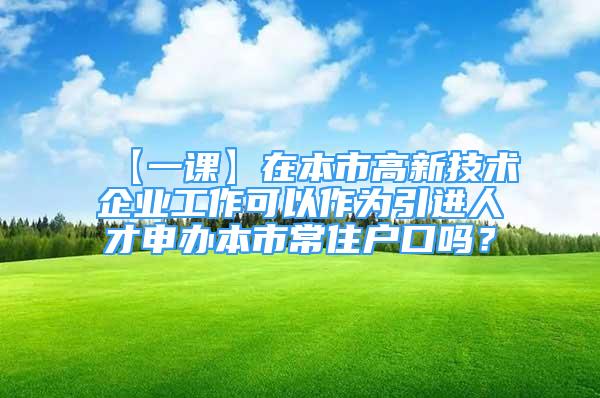 【一课】在本市高新技术企业工作可以作为引进人才申办本市常住户口吗？